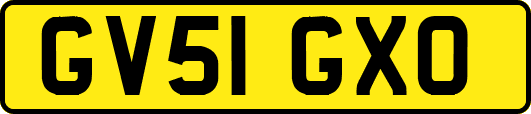 GV51 GXO